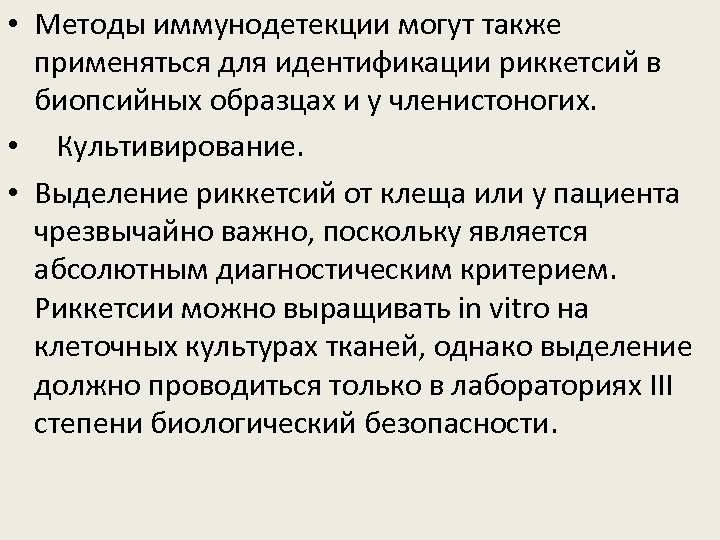 • Методы иммунодетекции могут также применяться для идентификации риккетсий в биопсийных образцах и у членистоногих.

• Культивирование.

• Выделение риккетсий от клеща или у пациента чрезвычайно важно, поскольку является абсолютным диагностическим критерием. Риккетсии можно выращивать in vitro на клеточных культурах тканей, однако выделение должно проводиться только в лабораториях III степени биологический безопасности.